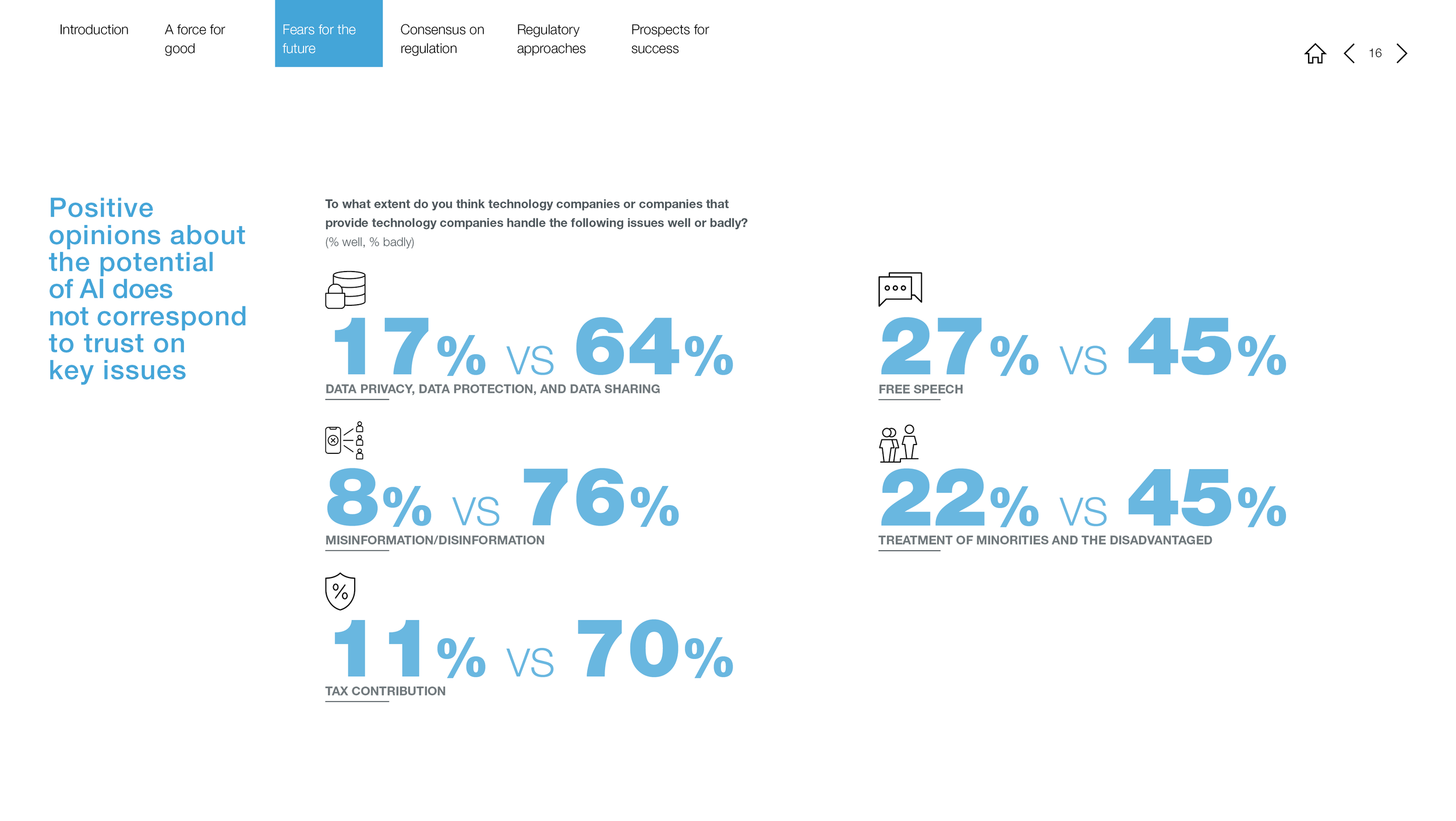 Introduction

A force for good

Fears for the future

Consensus on regulation

Regulatory approaches

Prospects for success

16

Positive opinions about the potential of AI does not correspond to trust on key issues

To what extent do you think technology companies or companies that provide technology companies handle the following issues well or badly?

(% well, % badly)

17% VS 64%

DATA PRIVACY, DATA PROTECTION, AND DATA SHARING

8% VS 76%

MISINFORMATION/DISINFORMATION

11% VS 70%

TAX CONTRIBUTION

27% VS 45%

FREE SPEECH

22% VS 45%

TREATMENT OF MINORITIES AND THE DISADVANTAGED